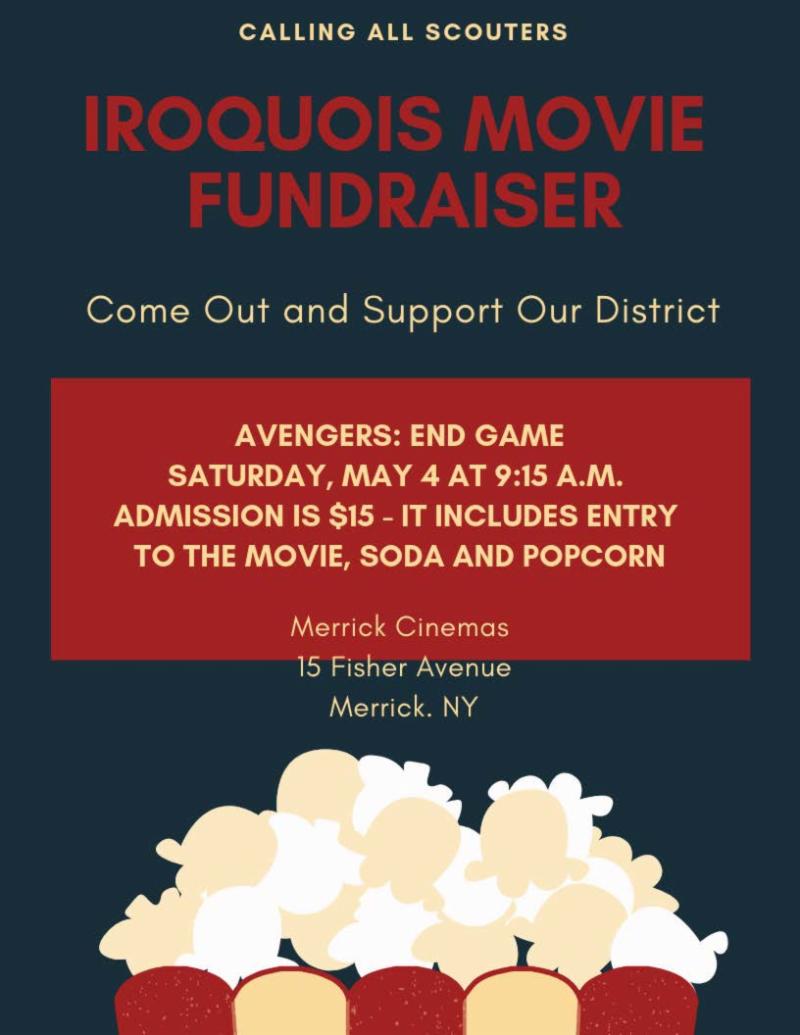 CALLING ALL SCOUTERS

IROQUOIS MOVIE FUNDRAISER

Come Out and Support Our District

AVENGERS: END GAME
SATURDAY, MAY 4 AT 9:15 A.M.
ADMISSION IS $15 - IT INCLUDES ENTRY TO THE MOVIE, SODA AND POPCORN

Merrick Cinemas
15 Fisher Avenue
Merrick. NY